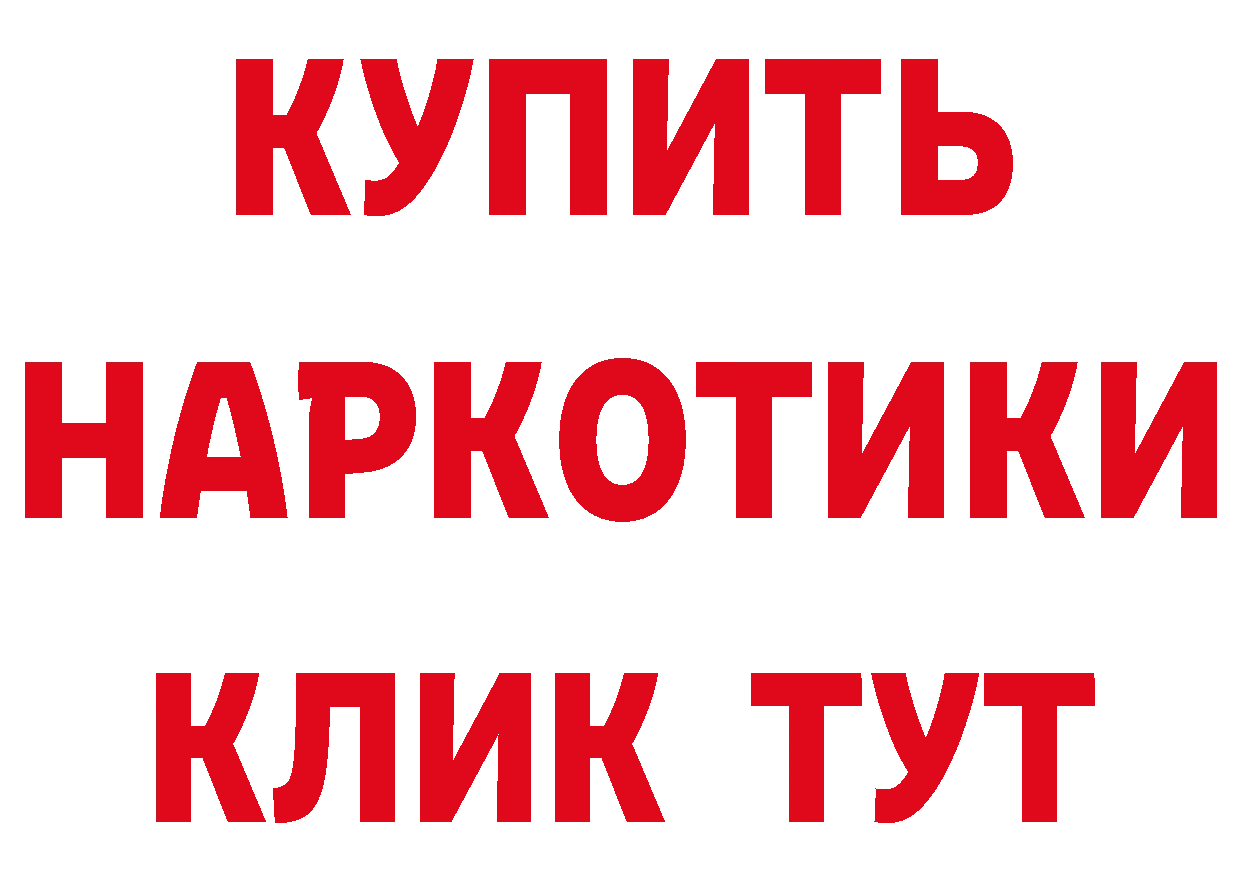 КУПИТЬ
НАРКОТИКИ
КЛИК ТУТ